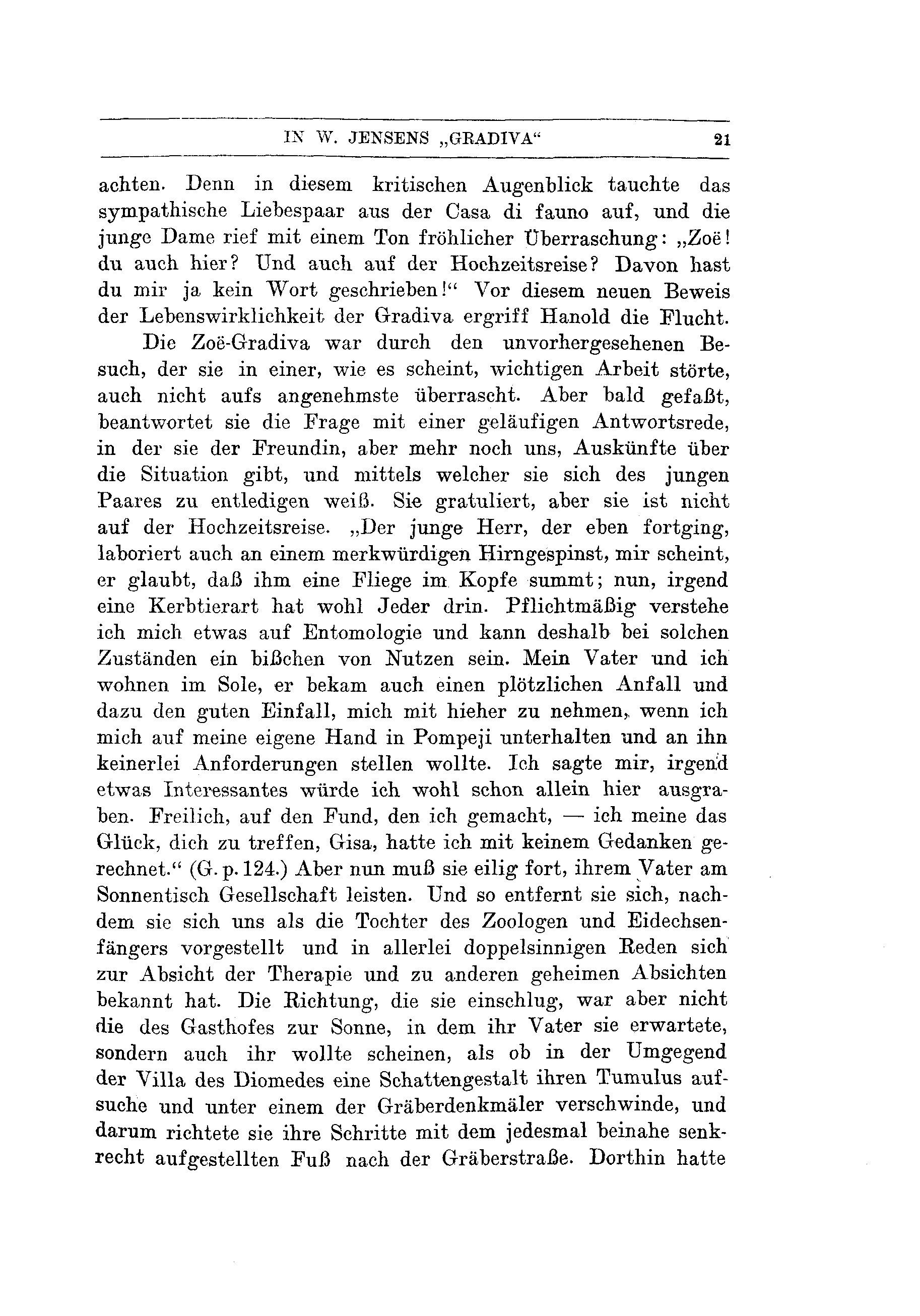 IN W. JENSENS „GRADIVA“ 21

achten. Denn in diesem kritischen Augenblick tauchte das sympathische Liebespaar aus der Casa di fauno auf, und die junge Dame rief mit einem Ton fröhlicher Überraschung: „Zoë! du auch hier? Und auch auf der Hochzeitsreise? Davon hast du mir ja kein Wort geschrieben!“ Vor diesem neuen Beweis der Lebenswirklichkeit der Gradiva ergriff Hanold die Flucht.

Die Zoë-Gradiva war durch den unvorhergesehenen Besuch, der sie in einer, wie es scheint, wichtigen Arbeit störte, auch nicht aufs angenehmste überrascht. Aber bald gefaßt, beantwortet sie die Frage mit einer geläufigen Antwortsrede, in der sie der Freundin, aber mehr noch uns, Auskünfte über die Situation gibt, und mittels welcher sie sich des jungen Paares zu entledigen weiß. Sie gratuliert, aber sie ist nicht auf der Hochzeitsreise. „Der junge Herr, der eben fortging, laboriert auch an einem merkwürdigen Hirngespinst, mir scheint, er glaubt, daß ihm eine Fliege im Kopfe summt; nun, irgend eine Kerbtierart hat wohl Jeder drin. Pflichtmäßig verstehe ich mich etwas auf Entomologie und kann deshalb bei solchen Zuständen ein bißchen von Nutzen sein. Mein Vater und ich wohnen im Sole, er bekam auch einen plötzlichen Anfall und dazu den guten Einfall, mich mit hieher zu nehmen, wenn ich mich auf meine eigene Hand in Pompeji unterhalten und an ihn keinerlei Anforderungen stellen wollte. Ich sagte mir, irgend etwas Interessantes würde ich wohl schon allein hier ausgraben. Freilich, auf den Fund, den ich gemacht, — ich meine das Glück, dich zu treffen, Gisa, hatte ich mit keinem Gedanken gerechnet.“ (G. p. 124.) Aber nun muß sie eilig fort, ihrem Vater am Sonnentisch Gesellschaft leisten. Und so entfernt sie sich, nachdem sie sich uns als die Tochter des Zoologen und Eidechsenfängers vorgestellt und in allerlei doppelsinnigen Reden sich zur Absicht der Therapie und zu anderen geheimen Absichten bekannt hat. Die Richtung, die sie einschlug, war aber nicht die des Gasthofes zur Sonne, in dem ihr Vater sie erwartete, sondern auch ihr wollte scheinen, als ob in der Umgegend der Villa des Diomedes eine Schattengestalt ihren Tumulus aufsuche und unter einem der Gräberdenkmäler verschwinde, und darum richtete sie ihre Schritte mit dem jedesmal beinahe senkrecht aufgestellten Fuß nach der Gräberstraße. Dorthin hatte